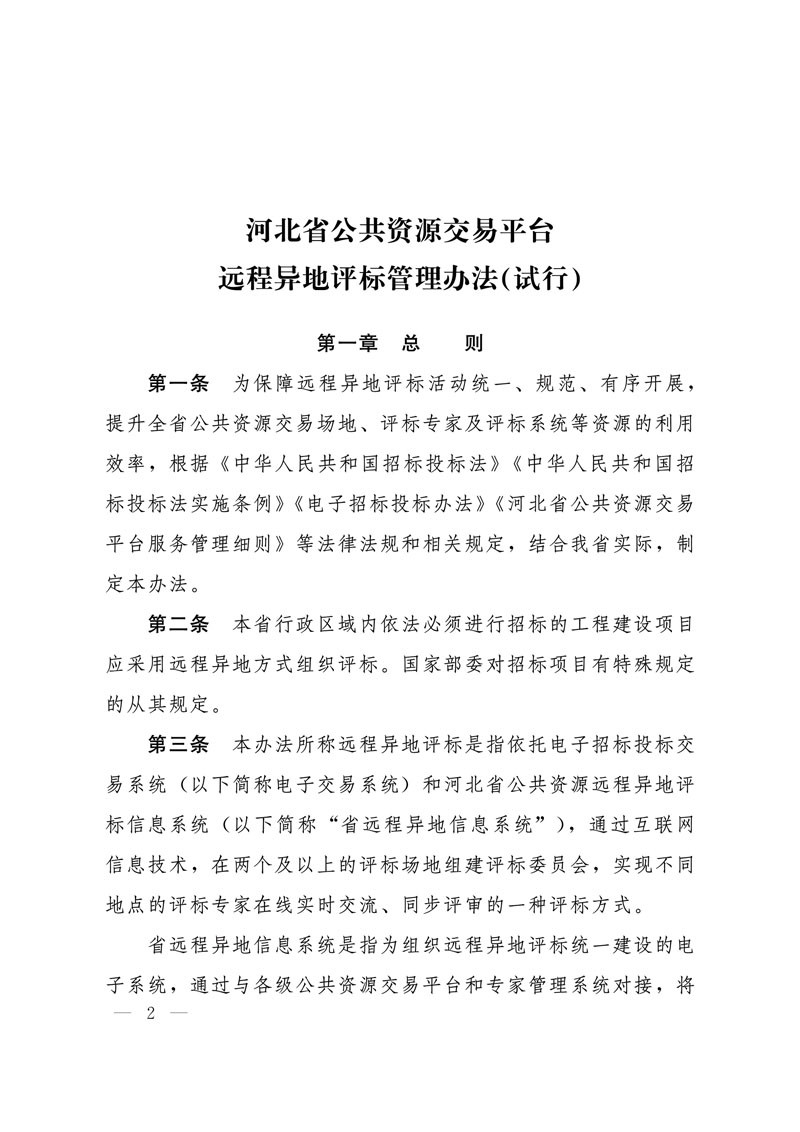 河北省公共资源交易平台
远程异地评标管理办法(试行)

第一章　总　　则

第一条　为保障远程异地评标活动统一、规范、有序开展，提升全省公共资源交易场地、评标专家及评标系统等资源的利用效率，根据《中华人民共和国招标投标法》《中华人民共和国招标投标法实施条例》《电子招标投标办法》《河北省公共资源交易平台服务管理细则》等法律法规和相关规定，结合我省实际，制定本办法。

第二条　本省行政区域内依法必须进行招标的工程建设项目应采用远程异地方式组织评标。国家部委对招标项目有特殊规定的从其规定。

第三条　本办法所称远程异地评标是指依托电子招标投标交易系统（以下简称电子交易系统）和河北省公共资源远程异地评标信息系统（以下简称“省远程异地信息系统”），通过互联网信息技术，在两个及以上的评标场地组建评标委员会，实现不同地点的评标专家在线实时交流、同步评审的一种评标方式。

省远程异地信息系统是指为组织远程异地评标统一建设的电子系统，通过与各级公共资源交易平台和专家管理系统对接，将

— 2 —